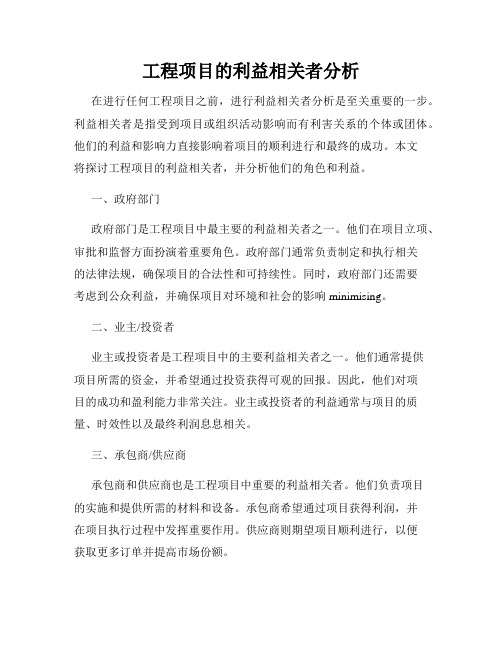 工程项目的利益相关者分析

在进行任何工程项目之前，进行利益相关者分析是至关重要的一步。利益相关者是指受到项目或组织活动影响而有利害关系的个体或团体。他们的利益和影响力直接影响着项目的顺利进行和最终的成功。本文将探讨工程项目的利益相关者，并分析他们的角色和利益。

一、政府部门

政府部门是工程项目中最主要的利益相关者之一。他们在项目立项、审批和监督方面扮演着重要角色。政府部门通常负责制定和执行相关的法律法规，确保项目的合法性和可持续性。同时，政府部门还需要考虑到公众利益，并确保项目对环境和社会的影响 minimising。

二、业主/投资者

业主或投资者是工程项目中的主要利益相关者之一。他们通常提供项目所需的资金，并希望通过投资获得可观的回报。因此，他们对项目的成功和盈利能力非常关注。业主或投资者的利益通常与项目的质量、时效性以及最终利润息息相关。

三、承包商/供应商

承包商和供应商也是工程项目中重要的利益相关者。他们负责项目的实施和提供所需的材料和设备。承包商希望通过项目获得利润，并在项目执行过程中发挥重要作用。供应商则期望项目顺利进行，以便获取更多订单并提高市场份额。